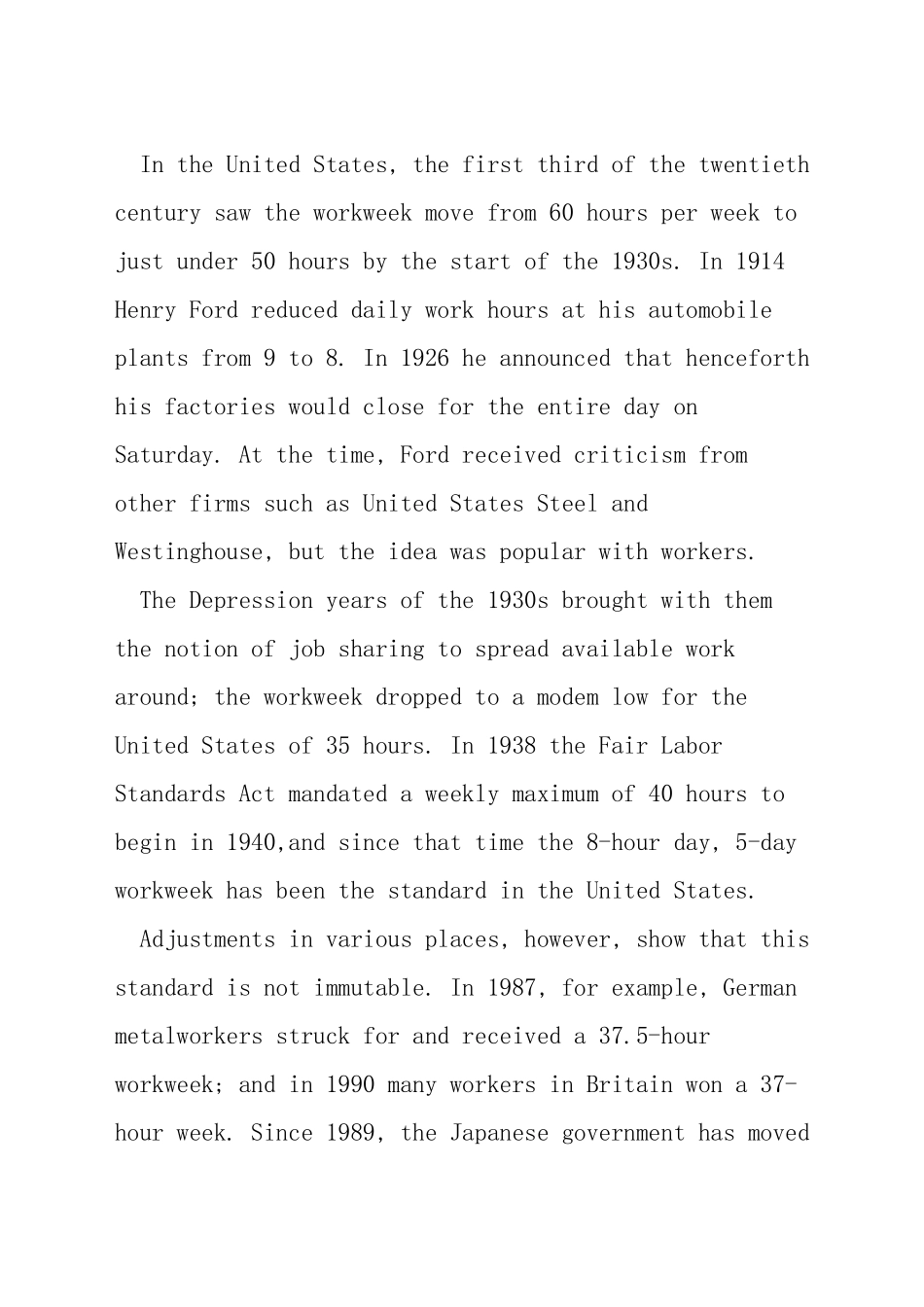 In the United States, the first third of the twentieth century saw the workweek move from 60 hours per week to just under 50 hours by the start of the 1930s. In 1914 Henry Ford reduced daily work hours at his automobile plants from 9 to 8. In 1926 he announced that henceforth his factories would close for the entire day on Saturday. At the time, Ford received criticism from other firms such as United States Steel and Westinghouse, but the idea was popular with workers.

The Depression years of the 1930s brought with them the notion of job sharing to spread available work around; the workweek dropped to a modem low for the United States of 35 hours. In 1938 the Fair Labor Standards Act mandated a weekly maximum of 40 hours to begin in 1940,and since that time the 8-hour day, 5-day workweek has been the standard in the United States.

Adjustments in various places, however, show that this standard is not immutable. In 1987, for example, German metalworkers struck for and received a 37.5-hour workweek; and in 1990 many workers in Britain won a 37-hour week. Since 1989, the Japanese government has moved